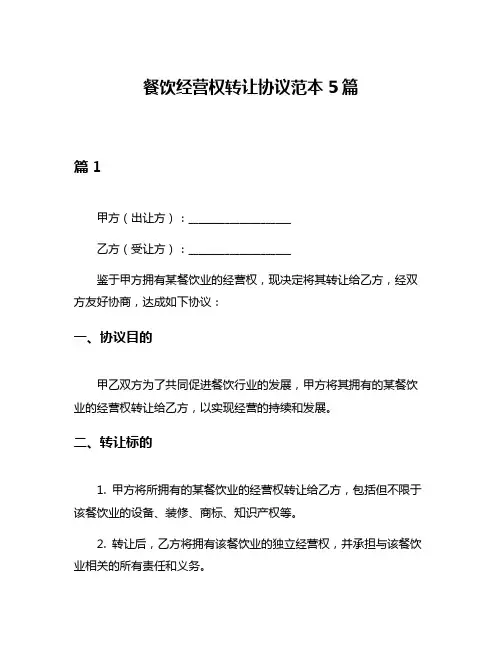 餐饮经营权转让协议范本 5 篇

篇 1

甲方（出让方）：__________________

乙方（受让方）：__________________

鉴于甲方拥有某餐饮业的经营权，现决定将其转让给乙方，经双方友好协商，达成如下协议：

一、协议目的

甲乙双方为了共同促进餐饮行业的发展，甲方将其拥有的某餐饮业的经营权转让给乙方，以实现经营的持续和发展。

二、转让标的

1. 甲方将所拥有的某餐饮业的经营权转让给乙方，包括但不限于该餐饮业的设备、装修、商标、知识产权等。

2. 转让后，乙方将拥有该餐饮业的独立经营权，并承担与该餐饮业相关的所有责任和义务。